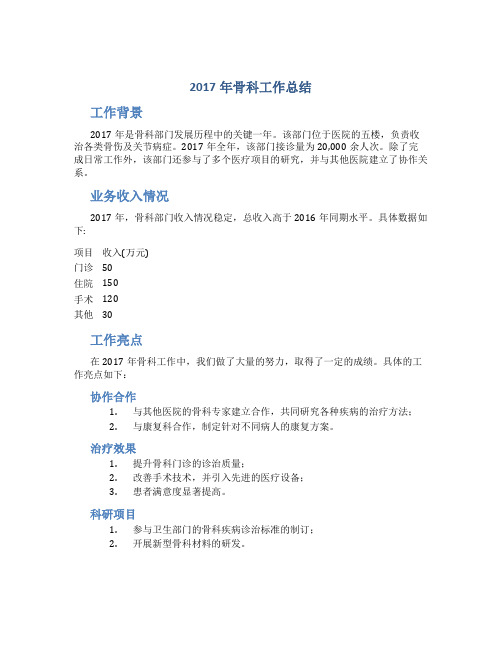 2017 年骨科工作总结

工作背景

2017 年是骨科部门发展历程中的关键一年。该部门位于医院的五楼，负责收治各类骨伤及关节病症。2017 年全年，该部门接诊量为 20,000 余人次。除了完成日常工作外，该部门还参与了多个医疗项目的研究，并与其他医院建立了协作关系。

业务收入情况

2017 年，骨科部门收入情况稳定，总收入高于 2016 年同期水平。具体数据如下：

| 项目 | 收入(万元) |
|---|---|
| 门诊 | 50 |
| 住院 | 150 |
| 手术 | 120 |
| 其他 | 30 |

工作亮点

在 2017 年骨科工作中，我们做了大量的努力，取得了一定的成绩。具体的工作亮点如下：

协作合作

1. 与其他医院的骨科专家建立合作，共同研究各种疾病的治疗方法；
2. 与康复科合作，制定针对不同病人的康复方案。

治疗效果

1. 提升骨科门诊的诊治质量；
2. 改善手术技术，并引入先进的医疗设备；
3. 患者满意度显著提高。

科研项目

1. 参与卫生部门的骨科疾病诊治标准的制订；
2. 开展新型骨科材料的研发。